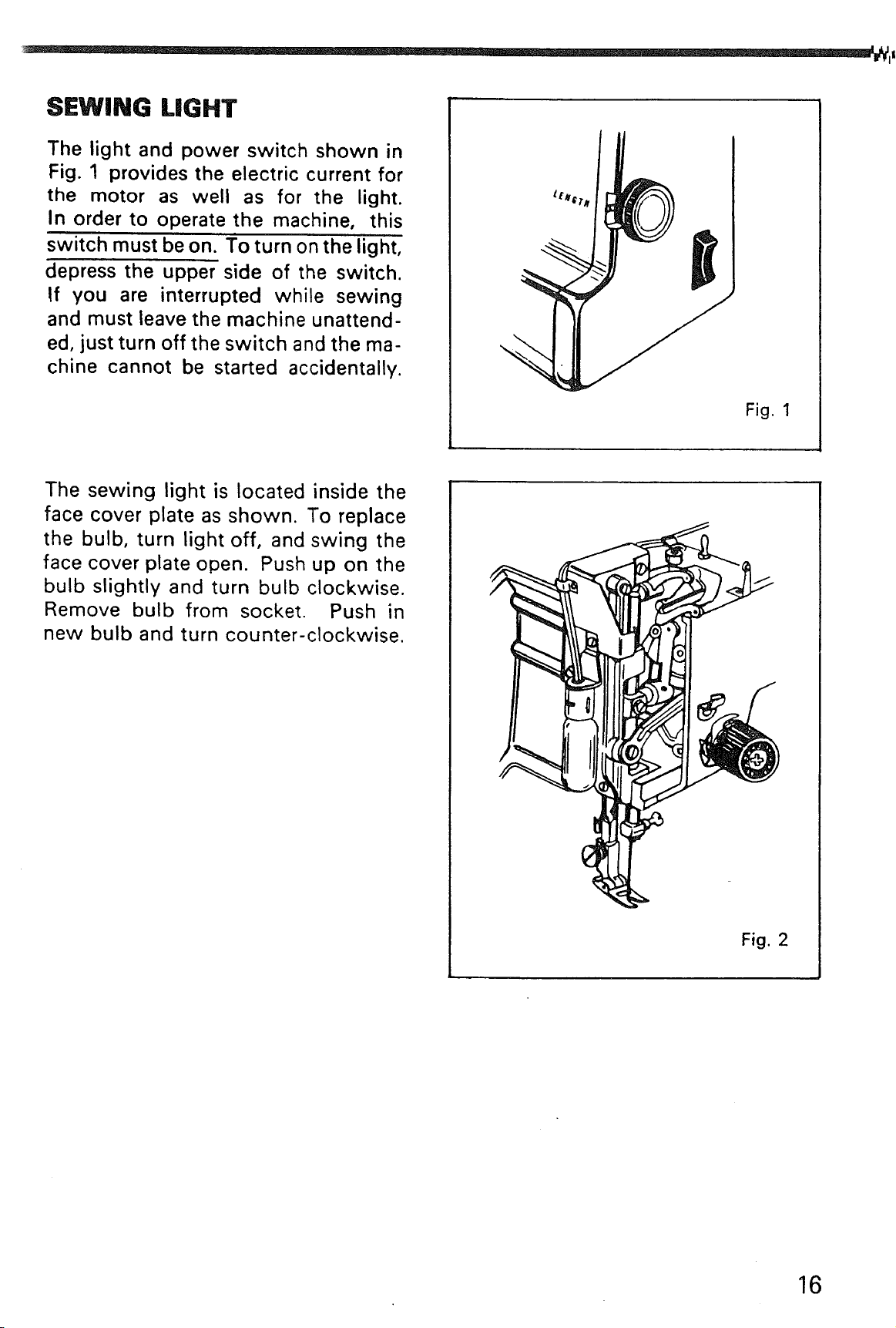 SEWING LIGHT

The light and power switch shown in Fig. 1 provides the electric current for the motor as well as for the light. In order to operate the machine, this switch must be on. To turn on the light, depress the upper side of the switch. If you are interrupted while sewing and must leave the machine unattended, just turn off the switch and the machine cannot be started accidentally.

LENGTH

Fig. 1

The sewing light is located inside the face cover plate as shown. To replace the bulb, turn light off, and swing the face cover plate open. Push up on the bulb slightly and turn bulb clockwise. Remove bulb from socket. Push in new bulb and turn counter-clockwise.

Fig. 2

16